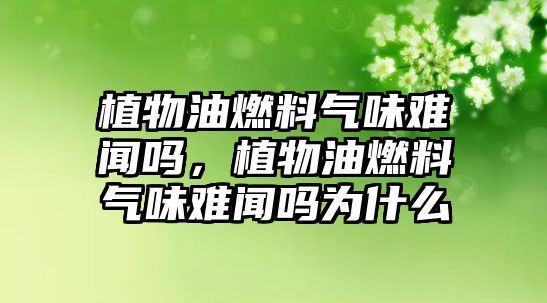 植物油燃料气味难闻吗，植物油燃料气味难闻吗为什么